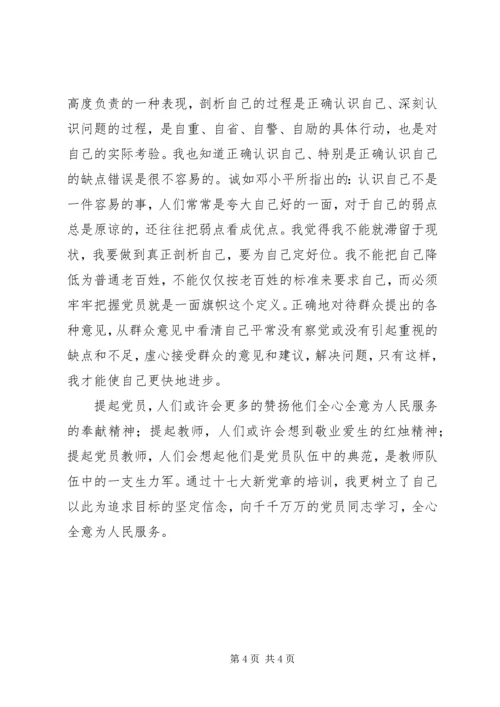 高度负责的一种表现，剖析自己的过程是正确认识自己、深刻认识问题的过程，是自重、自省、自警、自励的具体行动，也是对自己的实际考验。我也知道正确认识自己、特别是正确认识自己的缺点错误是很不容易的。诚如邓小平所指出的：认识自己不是一件容易的事，人们常常是夸大自己好的一面，对于自己的弱点总是原谅的，还往往把弱点看成优点。我觉得我不能就滞留于现状，我要做到真正剖析自己，要为自己定好位。我不能把自己降低为普通老百姓，不能仅仅按老百姓的标准来要求自己，而必须牢牢把握党员就是一面旗帜这个定义。正确地对待群众提出的各种意见，从群众意见中看清自己平常没有察觉或没有引起重视的缺点和不足，虚心接受群众的意见和建议，解决问题，只有这样，我才能使自己更快地进步。

提起党员，人们或许会更多的赞扬他们全心全意为人民服务的奉献精神；提起教师，人们或许会想到敬业爱生的红烛精神；提起党员教师，人们会想起他们是党员队伍中的典范，是教师队伍中的一支生力军。通过十七大新党章的培训，我更树立了自己以此为追求目标的坚定信念，向千千万万的党员同志学习，全心全意为人民服务。

第 4 页 共 4 页